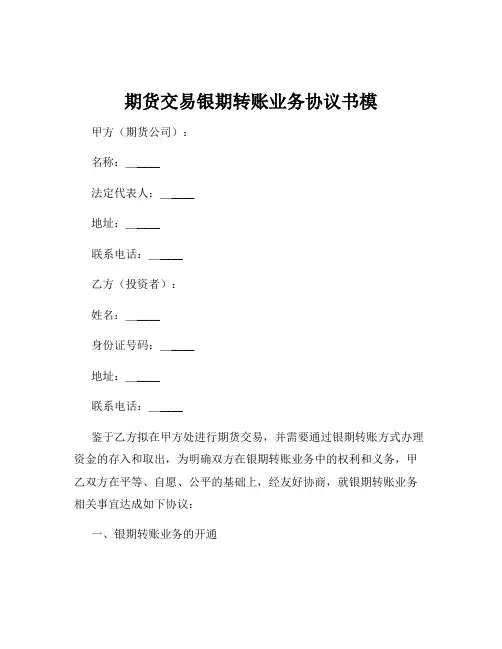 期货交易银期转账业务协议书模

甲方（期货公司）：

名称：______

法定代表人：______

地址：______

联系电话：______

乙方（投资者）：

姓名：______

身份证号码：______

地址：______

联系电话：______

鉴于乙方拟在甲方处进行期货交易，并需要通过银期转账方式办理资金的存入和取出，为明确双方在银期转账业务中的权利和义务，甲乙双方在平等、自愿、公平的基础上，经友好协商，就银期转账业务相关事宜达成如下协议：

一、银期转账业务的开通